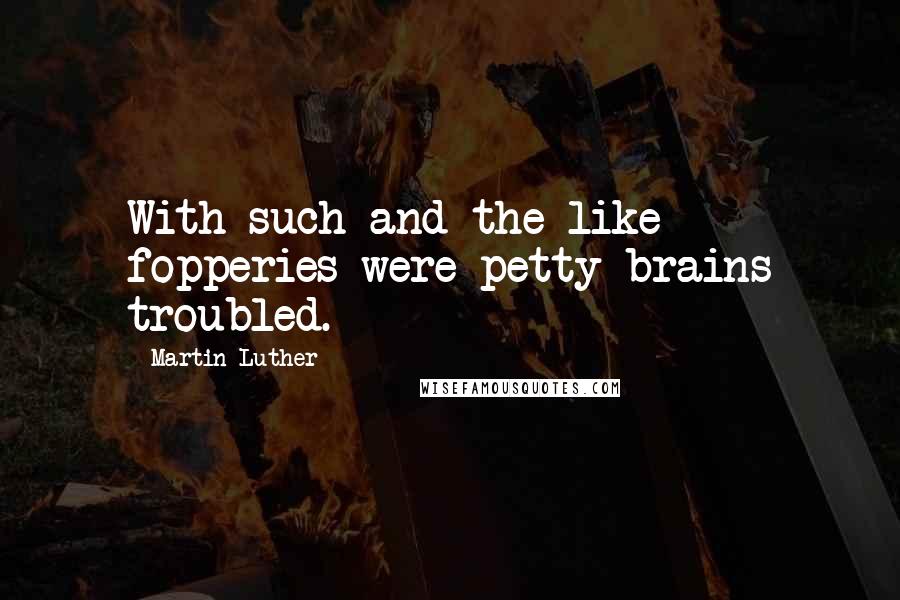 With such and the like fopperies were petty brains troubled.

Martin Luther

WISEFAMOUSQUOTES.COM